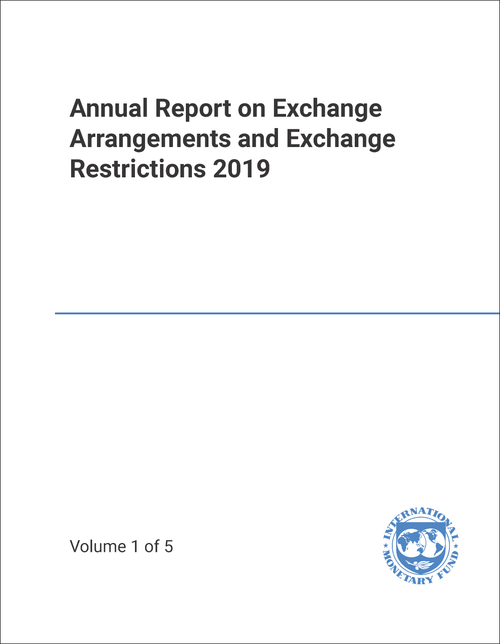 Annual Report on Exchange Arrangements and Exchange Restrictions 2019

Volume 1 of 5

INTERNATIONAL MONETARY FUND